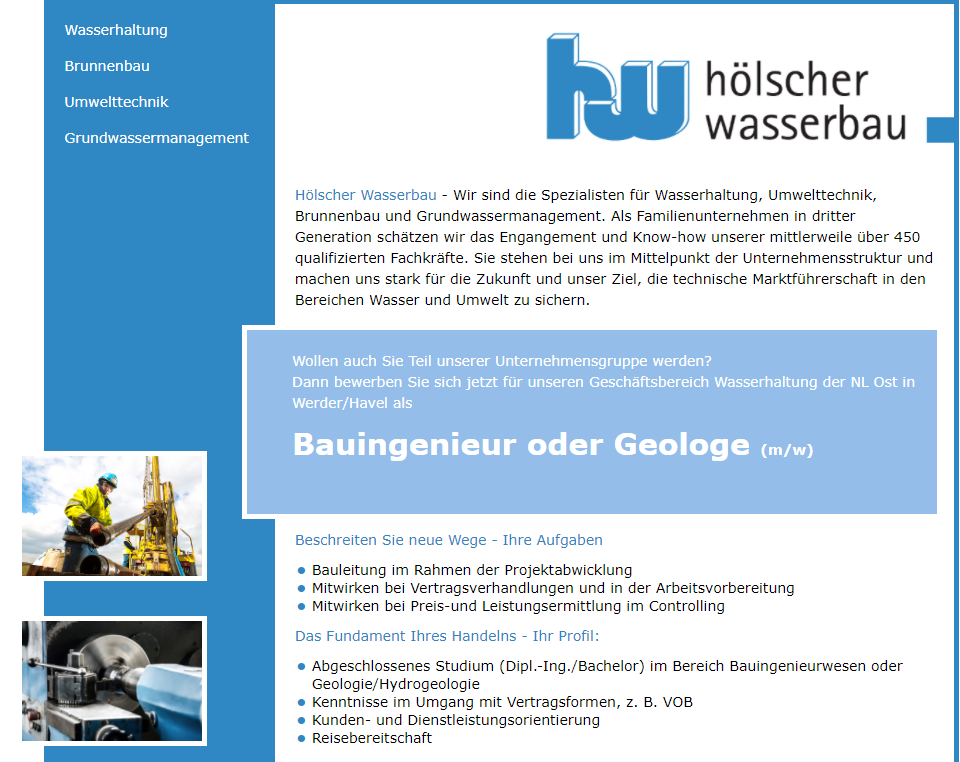 Wasserhaltung

Brunnenbau

Umwelttechnik

Grundwassermanagement

hw hölscher wasserbau

Hölscher Wasserbau - Wir sind die Spezialisten für Wasserhaltung, Umwelttechnik, Brunnenbau und Grundwassermanagement. Als Familienunternehmen in dritter Generation schätzen wir das Engangement und Know-how unserer mittlerweile über 450 qualifizierten Fachkräfte. Sie stehen bei uns im Mittelpunkt der Unternehmensstruktur und machen uns stark für die Zukunft und unser Ziel, die technische Marktführerschaft in den Bereichen Wasser und Umwelt zu sichern.

Wollen auch Sie Teil unserer Unternehmensgruppe werden?
Dann bewerben Sie sich jetzt für unseren Geschäftsbereich Wasserhaltung der NL Ost in Werder/Havel als

Bauingenieur oder Geologe (m/w)

Beschreiten Sie neue Wege - Ihre Aufgaben

- Bauleitung im Rahmen der Projektabwicklung
- Mitwirken bei Vertragsverhandlungen und in der Arbeitsvorbereitung
- Mitwirken bei Preis-und Leistungsermittlung im Controlling

Das Fundament Ihres Handelns - Ihr Profil:

- Abgeschlossenes Studium (Dipl.-Ing./Bachelor) im Bereich Bauingenieurwesen oder Geologie/Hydrogeologie
- Kenntnisse im Umgang mit Vertragsformen, z. B. VOB
- Kunden- und Dienstleistungsorientierung
- Reisebereitschaft